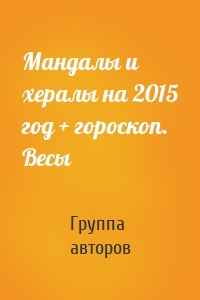 Мандалы и хералы на 2015 год + гороскоп. Весы

Группа авторов